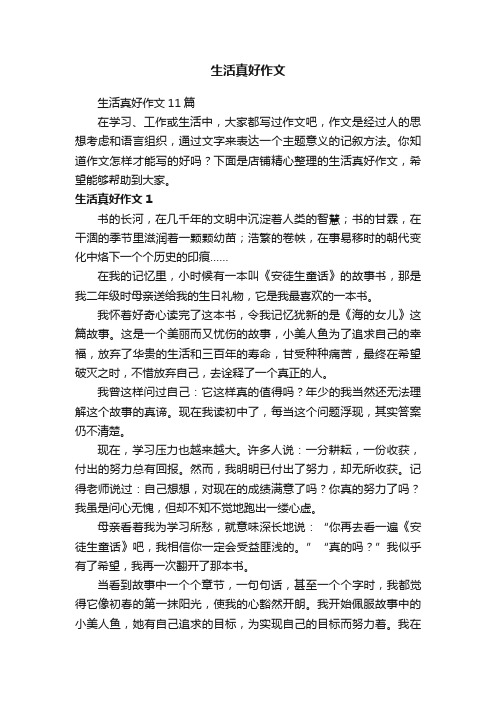 生活真好作文

生活真好作文11篇

在学习、工作或生活中，大家都写过作文吧，作文是经过人的思想考虑和语言组织，通过文字来表达一个主题意义的记叙方法。你知道作文怎样才能写的好吗？下面是店铺精心整理的生活真好作文，希望能够帮助到大家。

生活真好作文1

书的长河，在几千年的文明中沉淀着人类的智慧；书的甘霖，在干涸的季节里滋润着一颗颗幼苗；浩繁的卷帙，在事易移时的朝代变化中烙下一个个历史的印痕……

在我的记忆里，小时候有一本叫《安徒生童话》的故事书，那是我二年级时母亲送给我的生日礼物，它是我最喜欢的一本书。

我怀着好奇心读完了这本书，令我记忆犹新的是《海的女儿》这篇故事。这是一个美丽而又忧伤的故事，小美人鱼为了追求自己的幸福，放弃了华贵的生活和三百年的寿命，甘受种种痛苦，最终在希望破灭之时，不惜放弃自己，去诠释了一个真正的人。

我曾这样问过自己：它这样真的值得吗？年少的我当然还无法理解这个故事的真谛。现在我读初中了，每当这个问题浮现，其实答案仍不清楚。

现在，学习压力也越来越大。许多人说：一分耕耘，一份收获，付出的努力总有回报。然而，我明明已付出了努力，却无所收获。记得老师说过：自己想想，对现在的成绩满意了吗？你真的努力了吗？我虽是问心无愧，但却不知不觉地跑出一缕心虚。

母亲看着我为学习所愁，就意味深长地说：“你再去看一遍《安徒生童话》吧，我相信你一定会受益匪浅的。”“真的吗？”我似乎有了希望，我再一次翻开了那本书。

当看到故事中一个个章节，一句句话，甚至一个个字时，我都觉得它像初春的第一抹阳光，使我的心豁然开朗。我开始佩服故事中的小美人鱼，她有自己追求的目标，为实现自己的目标而努力着。我在